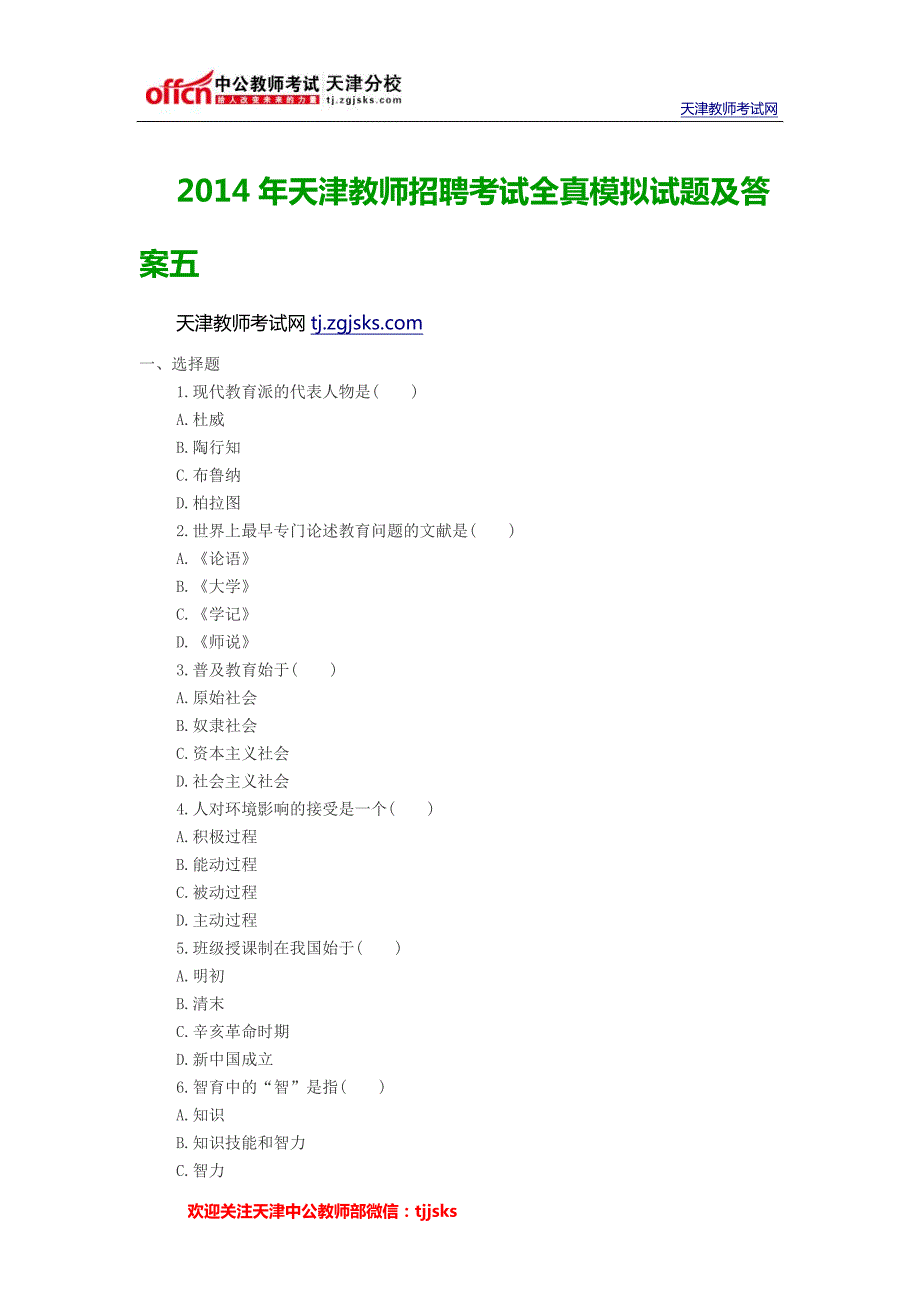 offcn 中公教师考试 天津分校
给人改变未来的力量 tj.zgjsks.com

天津教师考试网

2014 年天津教师招聘考试全真模拟试题及答案五

天津教师考试网 tj.zgjsks.com

一、选择题

1.现代教育派的代表人物是( )

A.杜威

B.陶行知

C.布鲁纳

D.柏拉图

2.世界上最早专门论述教育问题的文献是( )

A.《论语》

B.《大学》

C.《学记》

D.《师说》

3.普及教育始于( )

A.原始社会

B.奴隶社会

C.资本主义社会

D.社会主义社会

4.人对环境影响的接受是一个( )

A.积极过程

B.能动过程

C.被动过程

D.主动过程

5.班级授课制在我国始于( )

A.明初

B.清末

C.辛亥革命时期

D.新中国成立

6.智育中的“智”是指( )

A.知识

B.知识技能和智力

C.智力

欢迎关注天津中公教师部微信：tjjsks